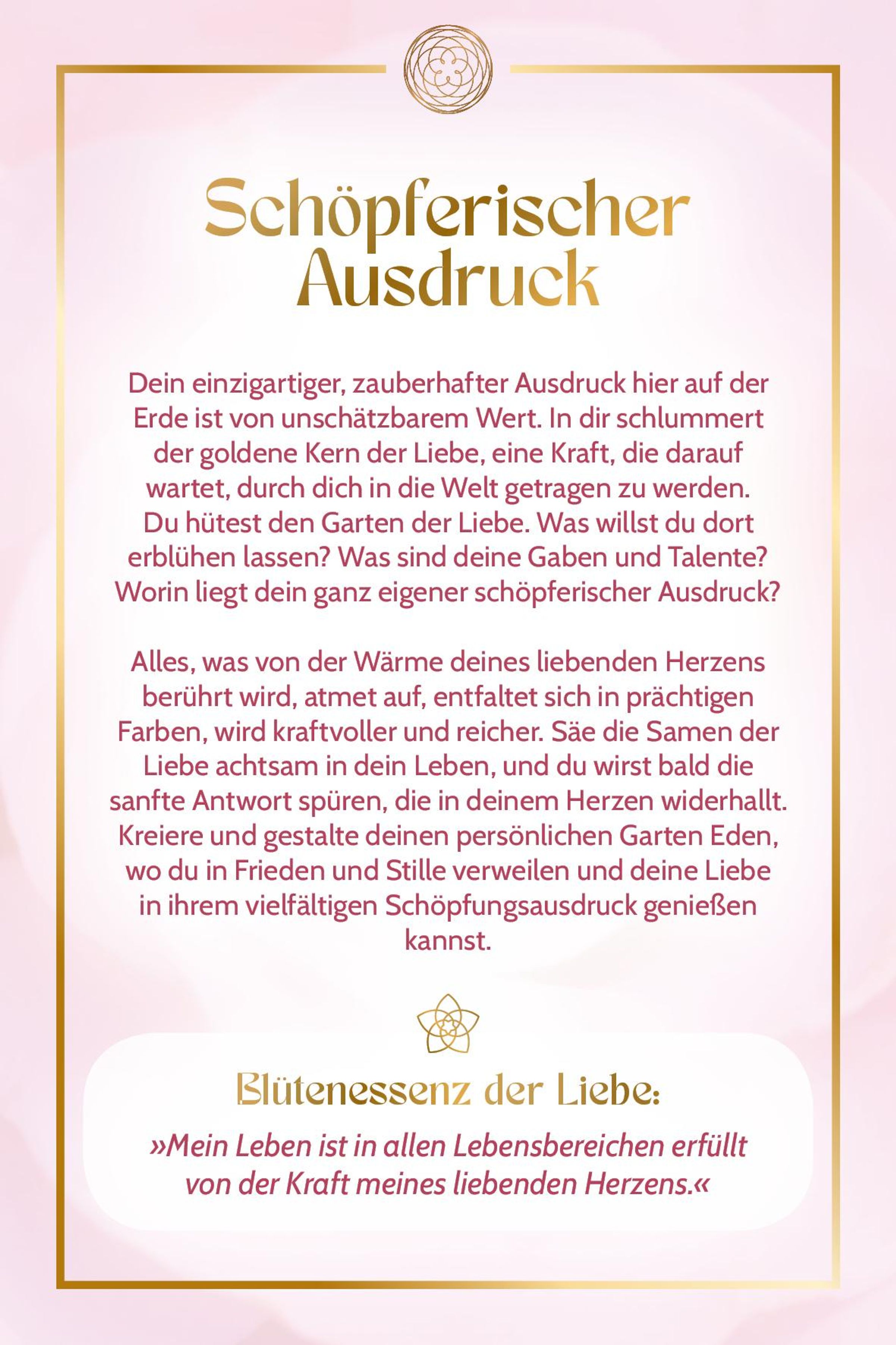 Schöpferischer Ausdruck

Dein einzigartiger, zauberhafter Ausdruck hier auf der Erde ist von unschätzbarem Wert. In dir schlummert der goldene Kern der Liebe, eine Kraft, die darauf wartet, durch dich in die Welt getragen zu werden. Du hütest den Garten der Liebe. Was willst du dort erblühen lassen? Was sind deine Gaben und Talente? Worin liegt dein ganz eigener schöpferischer Ausdruck?

Alles, was von der Wärme deines liebenden Herzens berührt wird, atmet auf, entfaltet sich in prächtigen Farben, wird kraftvoller und reicher. Säe die Samen der Liebe achtsam in dein Leben, und du wirst bald die sanfte Antwort spüren, die in deinem Herzen widerhallt. Kreiere und gestalte deinen persönlichen Garten Eden, wo du in Frieden und Stille verweilen und deine Liebe in ihrem vielfältigen Schöpfungsausdruck genießen kannst.

Blütenessenz der Liebe:

»Mein Leben ist in allen Lebensbereichen erfüllt von der Kraft meines liebenden Herzens.«